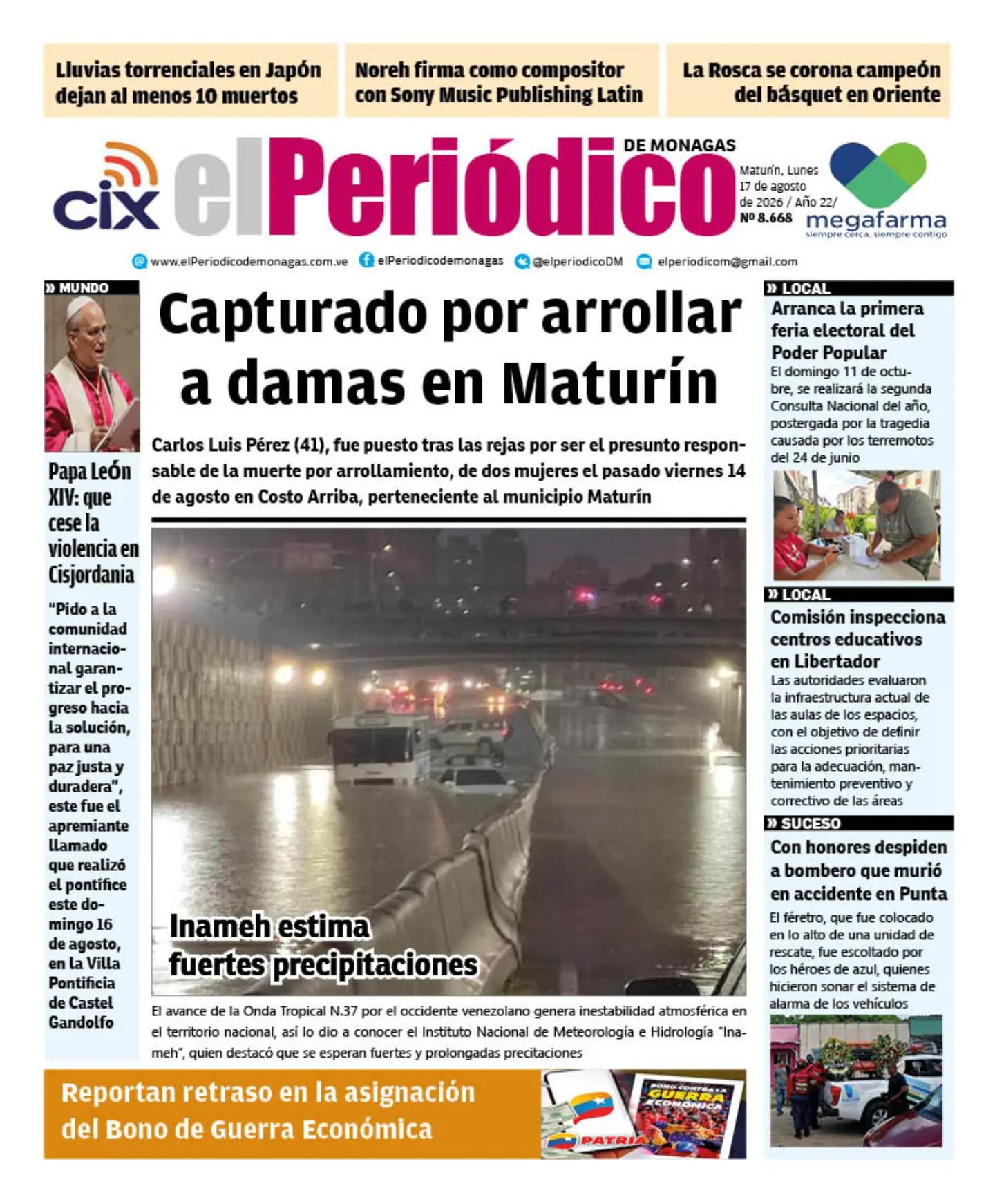 Lluvias torrenciales en Japón dejan al menos 10 muertos

Noreh firma como compositor con Sony Music Publishing Latin

La Rosca se corona campeón del básquet en Oriente

cix

el Periódico DE MONAGAS

Maturín, Lunes 17 de agosto de 2026 / Año 22/ Nº 8.668

megafarma
siempre cerca, siempre contigo

www.elPeriodicodemonagas.com.ve elPeriodicodemonagas @elperiodicoDM elperiodicom@gmail.com

» MUNDO

Papa León XIV: que cese la violencia en Cisjordania

"Pido a la comunidad internacional garantizar el progreso hacia la solución, para una paz justa y duradera", este fue el apremiante llamado que realizó el pontífice este domingo 16 de agosto, en la Villa Pontificia de Castel Gandolfo

Capturado por arrollar a damas en Maturín

Carlos Luis Pérez (41), fue puesto tras las rejas por ser el presunto responsable de la muerte por arrollamiento, de dos mujeres el pasado viernes 14 de agosto en Costo Arriba, perteneciente al municipio Maturín

Inameh estima fuertes precipitaciones

El avance de la Onda Tropical N.37 por el occidente venezolano genera inestabilidad atmosférica en el territorio nacional, así lo dio a conocer el Instituto Nacional de Meteorología e Hidrología "Inameh", quien destacó que se esperan fuertes y prolongadas precitaciones

Reportan retraso en la asignación del Bono de Guerra Económica

BONO CONTRA LA GUERRA ECONÓMICA
PATRIA

» LOCAL

Arranca la primera feria electoral del Poder Popular

El domingo 11 de octubre, se realizará la segunda Consulta Nacional del año, postergada por la tragedia causada por los terremotos del 24 de junio

» LOCAL

Comisión inspecciona centros educativos en Libertador

Las autoridades evaluaron la infraestructura actual de las aulas de los espacios, con el objetivo de definir las acciones prioritarias para la adecuación, mantenimiento preventivo y correctivo de las áreas

» SUCESO

Con honores despiden a bombero que murió en accidente en Punta

El féretro, que fue colocado en lo alto de una unidad de rescate, fue escoltado por los héroes de azul, quienes hicieron sonar el sistema de alarma de los vehículos